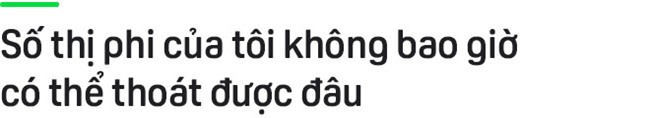 Số thị phi của tôi không bao giờ có thể thoát được đâu